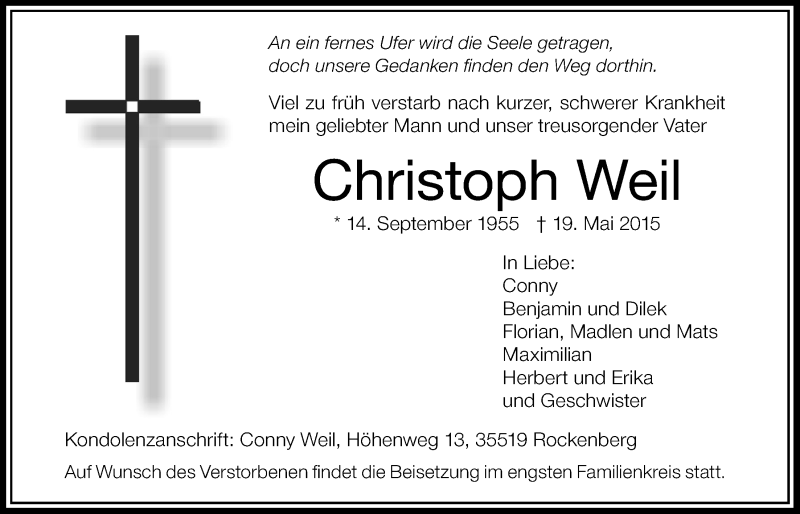 An ein fernes Ufer wird die Seele getragen,
doch unsere Gedanken finden den Weg dorthin.

Viel zu früh verstarb nach kurzer, schwerer Krankheit mein geliebter Mann und unser treusorgender Vater

Christoph Weil

* 14. September 1955 † 19. Mai 2015

In Liebe:
Conny
Benjamin und Dilek
Florian, Madlen und Mats
Maximilian
Herbert und Erika
und Geschwister

Kondolenzanschrift: Conny Weil, Höhenweg 13, 35519 Rockenberg

Auf Wunsch des Verstorbenen findet die Beisetzung im engsten Familienkreis statt.